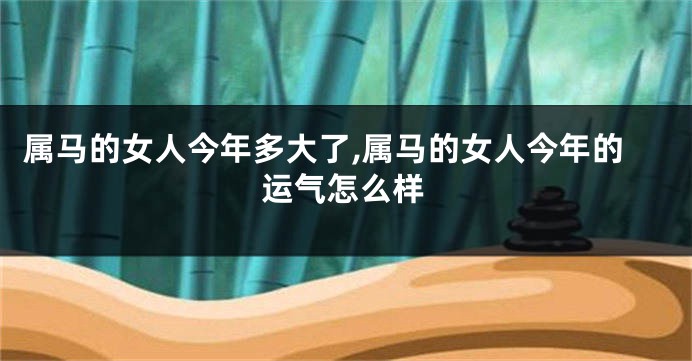 属马的女人今年多大了,属马的女人今年的运气怎么样